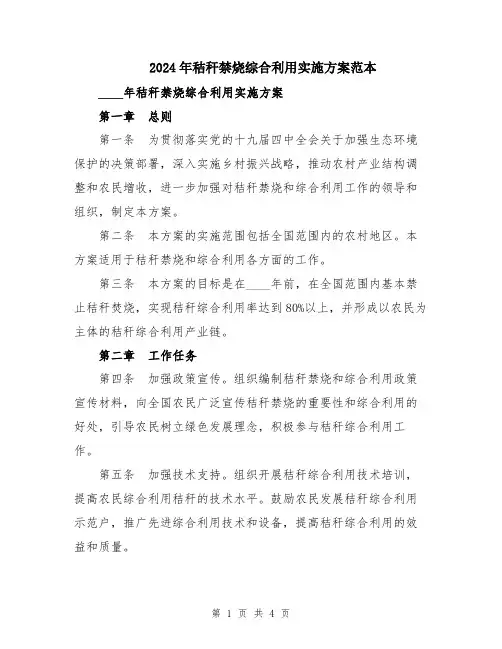 2024年秸秆禁烧综合利用实施方案范本

____年秸秆禁烧综合利用实施方案

第一章　总则

第一条　为贯彻落实党的十九届四中全会关于加强生态环境保护的决策部署，深入实施乡村振兴战略，推动农村产业结构调整和农民增收，进一步加强对秸秆禁烧和综合利用工作的领导和组织，制定本方案。

第二条　本方案的实施范围包括全国范围内的农村地区。本方案适用于秸秆禁烧和综合利用各方面的工作。

第三条　本方案的目标是在____年前，在全国范围内基本禁止秸秆焚烧，实现秸秆综合利用率达到80%以上，并形成以农民为主体的秸秆综合利用产业链。

第二章　工作任务

第四条　加强政策宣传。组织编制秸秆禁烧和综合利用政策宣传材料，向全国农民广泛宣传秸秆禁烧的重要性和综合利用的好处，引导农民树立绿色发展理念，积极参与秸秆综合利用工作。

第五条　加强技术支持。组织开展秸秆综合利用技术培训，提高农民综合利用秸秆的技术水平。鼓励农民发展秸秆综合利用示范户，推广先进综合利用技术和设备，提高秸秆综合利用的效益和质量。

第 1 页 共 4 页